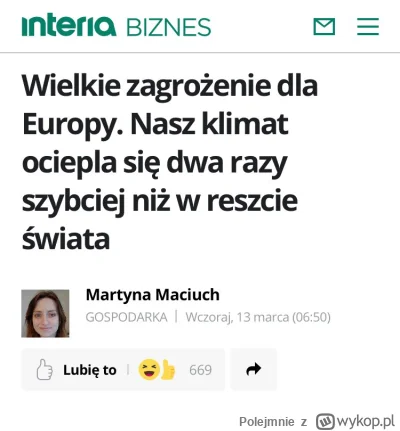 interia BIZNES

Wielkie zagrożenie dla Europy. Nasz klimat ociepla się dwa razy szybciej niż w reszcie świata

Martyna Maciuch
GOSPODARKA | Wczoraj, 13 marca (06:50)

Lubię to | 669

Polejmnie z wykop.pl